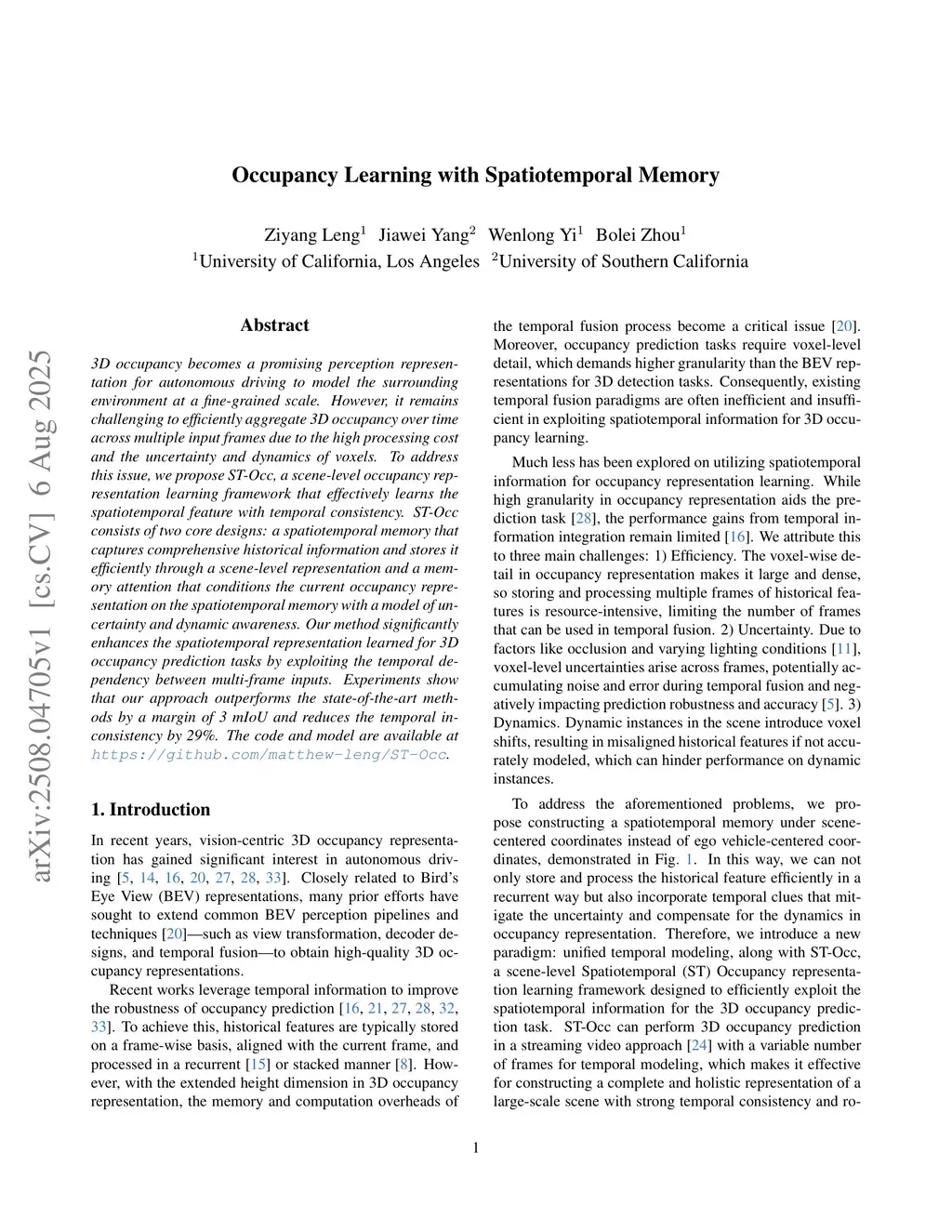 arXiv:2508.04705v1 [cs.CV] 6 Aug 2025

Occupancy Learning with Spatiotemporal Memory

Ziyang Leng$^1$ Jiawei Yang$^2$ Wenlong Yi$^1$ Bolei Zhou$^1$
$^1$University of California, Los Angeles $^2$University of Southern California

Abstract

3D occupancy becomes a promising perception representation for autonomous driving to model the surrounding environment at a fine-grained scale. However, it remains challenging to efficiently aggregate 3D occupancy over time across multiple input frames due to the high processing cost and the uncertainty and dynamics of voxels. To address this issue, we propose ST-Occ, a scene-level occupancy representation learning framework that effectively learns the spatiotemporal feature with temporal consistency. ST-Occ consists of two core designs: a spatiotemporal memory that captures comprehensive historical information and stores it efficiently through a scene-level representation and a memory attention that conditions the current occupancy representation on the spatiotemporal memory with a model of uncertainty and dynamic awareness. Our method significantly enhances the spatiotemporal representation learned for 3D occupancy prediction tasks by exploiting the temporal dependency between multi-frame inputs. Experiments show that our approach outperforms the state-of-the-art methods by a margin of 3 mIoU and reduces the temporal inconsistency by 29%. The code and model are available at https://github.com/matthew-leng/ST-Occ.

1. Introduction

In recent years, vision-centric 3D occupancy representation has gained significant interest in autonomous driving [5, 14, 16, 20, 27, 28, 33]. Closely related to Bird's Eye View (BEV) representations, many prior efforts have sought to extend common BEV perception pipelines and techniques [20]—such as view transformation, decoder designs, and temporal fusion—to obtain high-quality 3D occupancy representations.

Recent works leverage temporal information to improve the robustness of occupancy prediction [16, 21, 27, 28, 32, 33]. To achieve this, historical features are typically stored on a frame-wise basis, aligned with the current frame, and processed in a recurrent [15] or stacked manner [8]. However, with the extended height dimension in 3D occupancy representation, the memory and computation overheads of the temporal fusion process become a critical issue [20]. Moreover, occupancy prediction tasks require voxel-level detail, which demands higher granularity than the BEV representations for 3D detection tasks. Consequently, existing temporal fusion paradigms are often inefficient and insufficient in exploiting spatiotemporal information for 3D occupancy learning.

Much less has been explored on utilizing spatiotemporal information for occupancy representation learning. While high granularity in occupancy representation aids the prediction task [28], the performance gains from temporal information integration remain limited [16]. We attribute this to three main challenges: 1) Efficiency. The voxel-wise detail in occupancy representation makes it large and dense, so storing and processing multiple frames of historical features is resource-intensive, limiting the number of frames that can be used in temporal fusion. 2) Uncertainty. Due to factors like occlusion and varying lighting conditions [11], voxel-level uncertainties arise across frames, potentially accumulating noise and error during temporal fusion and negatively impacting prediction robustness and accuracy [5]. 3) Dynamics. Dynamic instances in the scene introduce voxel shifts, resulting in misaligned historical features if not accurately modeled, which can hinder performance on dynamic instances.

To address the aforementioned problems, we propose constructing a spatiotemporal memory under scene-centered coordinates instead of ego vehicle-centered coordinates, demonstrated in Fig. 1. In this way, we can not only store and process the historical feature efficiently in a recurrent way but also incorporate temporal clues that mitigate the uncertainty and compensate for the dynamics in occupancy representation. Therefore, we introduce a new paradigm: unified temporal modeling, along with ST-Occ, a scene-level Spatiotemporal (ST) Occupancy representation learning framework designed to efficiently exploit the spatiotemporal information for the 3D occupancy prediction task. ST-Occ can perform 3D occupancy prediction in a streaming video approach [24] with a variable number of frames for temporal modeling, which makes it effective for constructing a complete and holistic representation of a large-scale scene with strong temporal consistency and ro-

1